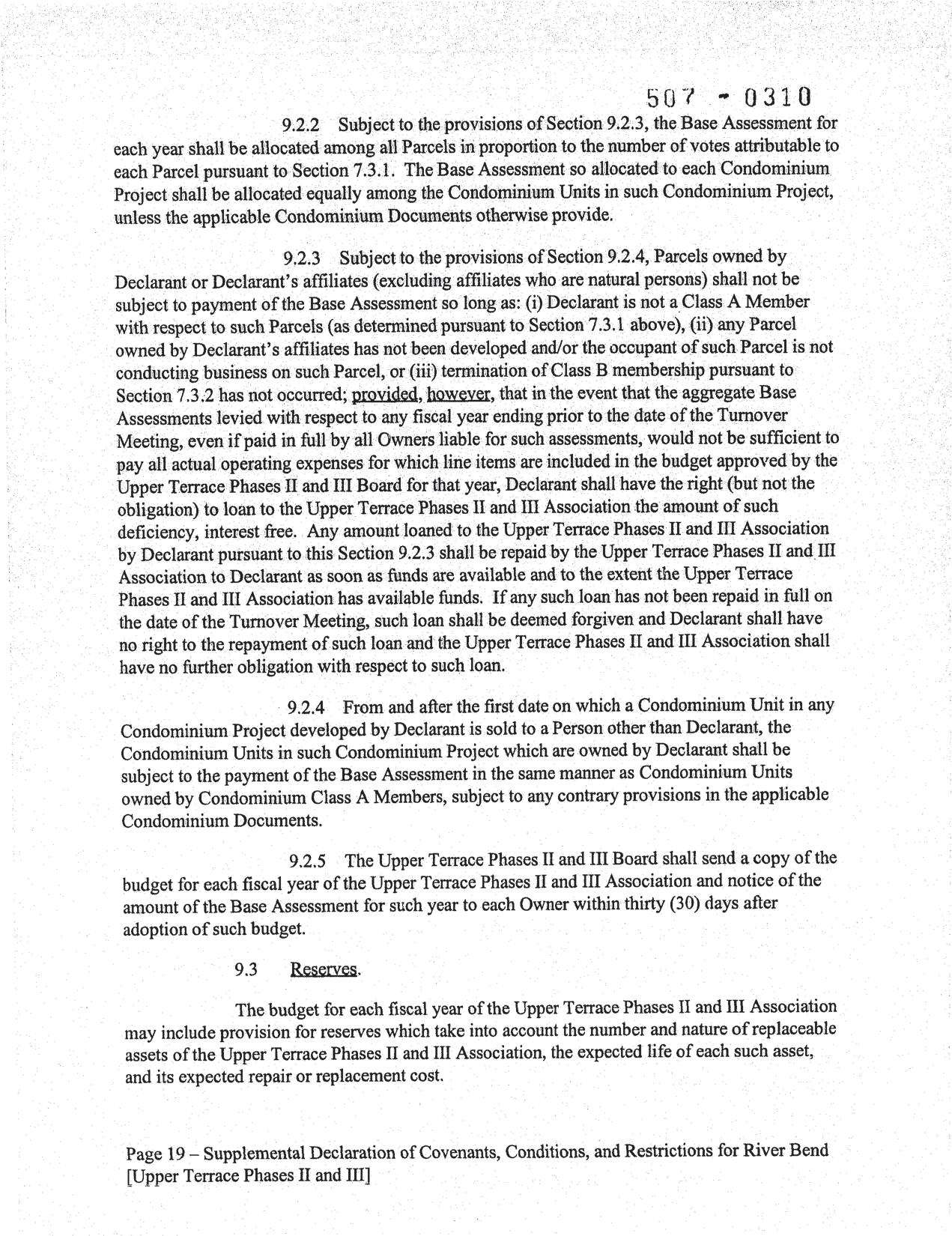 507 - 0310

9.2.2 Subject to the provisions of Section 9.2.3, the Base Assessment for each year shall be allocated among all Parcels in proportion to the number of votes attributable to each Parcel pursuant to Section 7.3.1. The Base Assessment so allocated to each Condominium Project shall be allocated equally among the Condominium Units in such Condominium Project, unless the applicable Condominium Documents otherwise provide.

9.2.3 Subject to the provisions of Section 9.2.4, Parcels owned by Declarant or Declarant's affiliates (excluding affiliates who are natural persons) shall not be subject to payment of the Base Assessment so long as: (i) Declarant is not a Class A Member with respect to such Parcels (as determined pursuant to Section 7.3.1 above), (ii) any Parcel owned by Declarant's affiliates has not been developed and/or the occupant of such Parcel is not conducting business on such Parcel, or (iii) termination of Class B membership pursuant to Section 7.3.2 has not occurred; provided, however, that in the event that the aggregate Base Assessments levied with respect to any fiscal year ending prior to the date of the Turnover Meeting, even if paid in full by all Owners liable for such assessments, would not be sufficient to pay all actual operating expenses for which line items are included in the budget approved by the Upper Terrace Phases II and III Board for that year, Declarant shall have the right (but not the obligation) to loan to the Upper Terrace Phases II and III Association the amount of such deficiency, interest free. Any amount loaned to the Upper Terrace Phases II and III Association by Declarant pursuant to this Section 9.2.3 shall be repaid by the Upper Terrace Phases II and III Association to Declarant as soon as funds are available and to the extent the Upper Terrace Phases II and III Association has available funds. If any such loan has not been repaid in full on the date of the Turnover Meeting, such loan shall be deemed forgiven and Declarant shall have no right to the repayment of such loan and the Upper Terrace Phases II and III Association shall have no further obligation with respect to such loan.

9.2.4 From and after the first date on which a Condominium Unit in any Condominium Project developed by Declarant is sold to a Person other than Declarant, the Condominium Units in such Condominium Project which are owned by Declarant shall be subject to the payment of the Base Assessment in the same manner as Condominium Units owned by Condominium Class A Members, subject to any contrary provisions in the applicable Condominium Documents.

9.2.5 The Upper Terrace Phases II and III Board shall send a copy of the budget for each fiscal year of the Upper Terrace Phases II and III Association and notice of the amount of the Base Assessment for such year to each Owner within thirty (30) days after adoption of such budget.

9.3 Reserves.

The budget for each fiscal year of the Upper Terrace Phases II and III Association may include provision for reserves which take into account the number and nature of replaceable assets of the Upper Terrace Phases II and III Association, the expected life of each such asset, and its expected repair or replacement cost.

Page 19 – Supplemental Declaration of Covenants, Conditions, and Restrictions for River Bend [Upper Terrace Phases II and III]